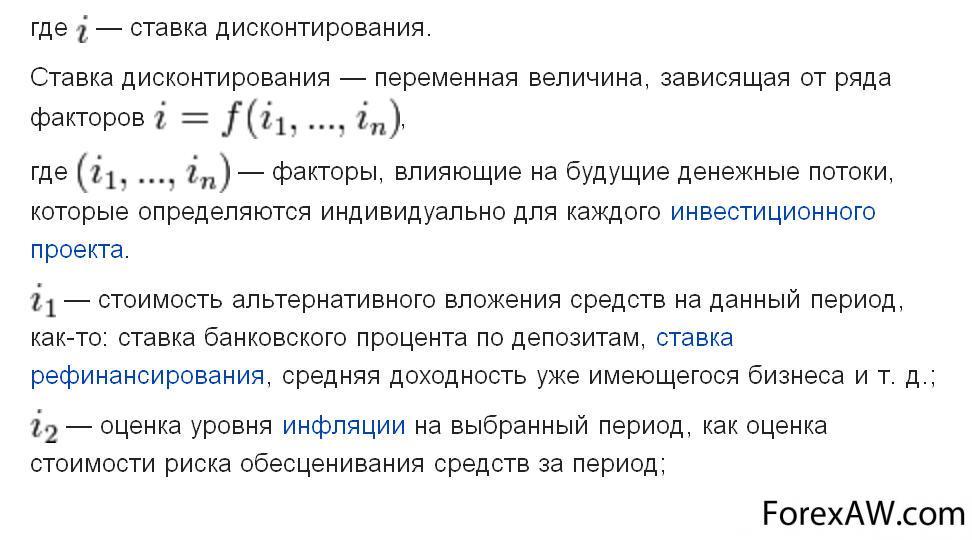 где $i$ — ставка дисконтирования.

Ставка дисконтирования — переменная величина, зависящая от ряда факторов $i = f(i_1, ..., i_n)$,

где $(i_1, ..., i_n)$ — факторы, влияющие на будущие денежные потоки, которые определяются индивидуально для каждого инвестиционного проекта.

$i_1$ — стоимость альтернативного вложения средств на данный период, как-то: ставка банковского процента по депозитам, ставка рефинансирования, средняя доходность уже имеющегося бизнеса и т. д.;

$i_2$ — оценка уровня инфляции на выбранный период, как оценка стоимости риска обесценивания средств за период;

ForexAW.com